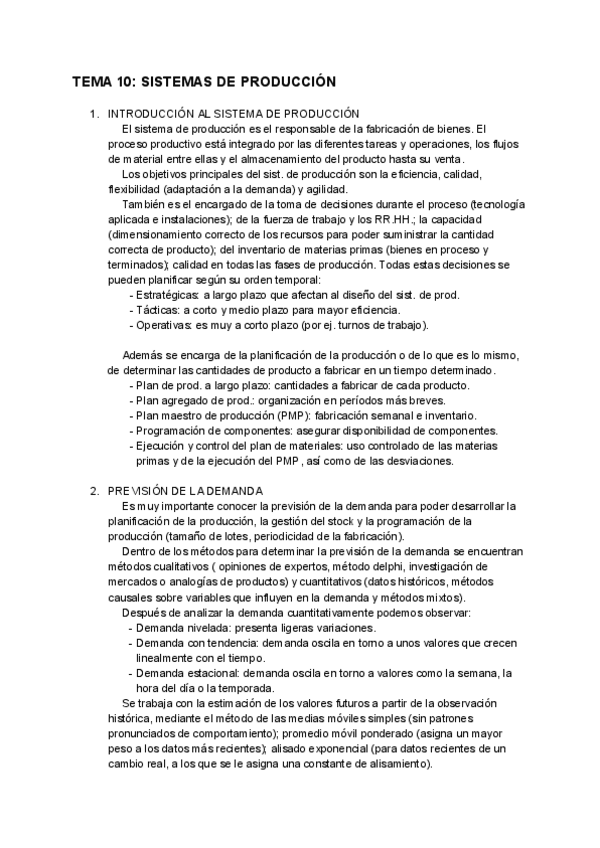 TEMA 10: SISTEMAS DE PRODUCCIÓN

1. INTRODUCCIÓN AL SISTEMA DE PRODUCCIÓN

El sistema de producción es el responsable de la fabricación de bienes. El proceso productivo está integrado por las diferentes tareas y operaciones, los flujos de material entre ellas y el almacenamiento del producto hasta su venta.

Los objetivos principales del sist. de producción son la eficiencia, calidad, flexibilidad (adaptación a la demanda) y agilidad.

También es el encargado de la toma de decisiones durante el proceso (tecnología aplicada e instalaciones); de la fuerza de trabajo y los RR.HH.; la capacidad (dimensionamiento correcto de los recursos para poder suministrar la cantidad correcta de producto); del inventario de materias primas (bienes en proceso y terminados); calidad en todas las fases de producción. Todas estas decisiones se pueden planificar según su orden temporal:

- Estratégicas: a largo plazo que afectan al diseño del sist. de prod.
- Tácticas: a corto y medio plazo para mayor eficiencia.
- Operativas: es muy a corto plazo (por ej. turnos de trabajo).

Además se encarga de la planificación de la producción o de lo que es lo mismo, de determinar las cantidades de producto a fabricar en un tiempo determinado.

- Plan de prod. a largo plazo: cantidades a fabricar de cada producto.
- Plan agregado de prod.: organización en períodos más breves.
- Plan maestro de producción (PMP): fabricación semanal e inventario.
- Programación de componentes: asegurar disponibilidad de componentes.
- Ejecución y control del plan de materiales: uso controlado de las materias primas y de la ejecución del PMP, así como de las desviaciones.

2. PREVISIÓN DE LA DEMANDA

Es muy importante conocer la previsión de la demanda para poder desarrollar la planificación de la producción, la gestión del stock y la programación de la producción (tamaño de lotes, periodicidad de la fabricación).

Dentro de los métodos para determinar la previsión de la demanda se encuentran métodos cualitativos ( opiniones de expertos, método delphi, investigación de mercados o analogías de productos) y cuantitativos (datos históricos, métodos causales sobre variables que influyen en la demanda y métodos mixtos).

Después de analizar la demanda cuantitativamente podemos observar:

- Demanda nivelada: presenta ligeras variaciones.
- Demanda con tendencia: demanda oscila en torno a unos valores que crecen linealmente con el tiempo.
- Demanda estacional: demanda oscila en torno a valores como la semana, la hora del día o la temporada.

Se trabaja con la estimación de los valores futuros a partir de la observación histórica, mediante el método de las medias móviles simples (sin patrones pronunciados de comportamiento); promedio móvil ponderado (asigna un mayor peso a los datos más recientes); alisado exponencial (para datos recientes de un cambio real, a los que se le asigna una constante de alisamiento).